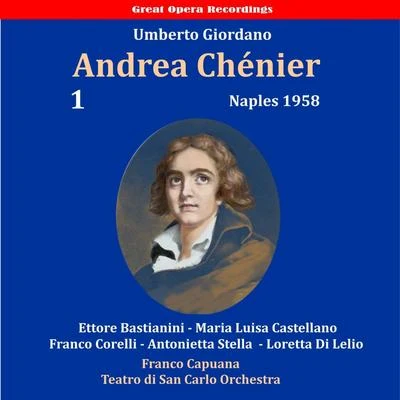 Great Opera Recordings

Umberto Giordano

Andrea Chénier

1

Naples 1958

Ettore Bastianini - Maria Luisa Castellano
Franco Corelli - Antonietta Stella - Loretta Di Lelio

Franco Capuana
Teatro di San Carlo Orchestra